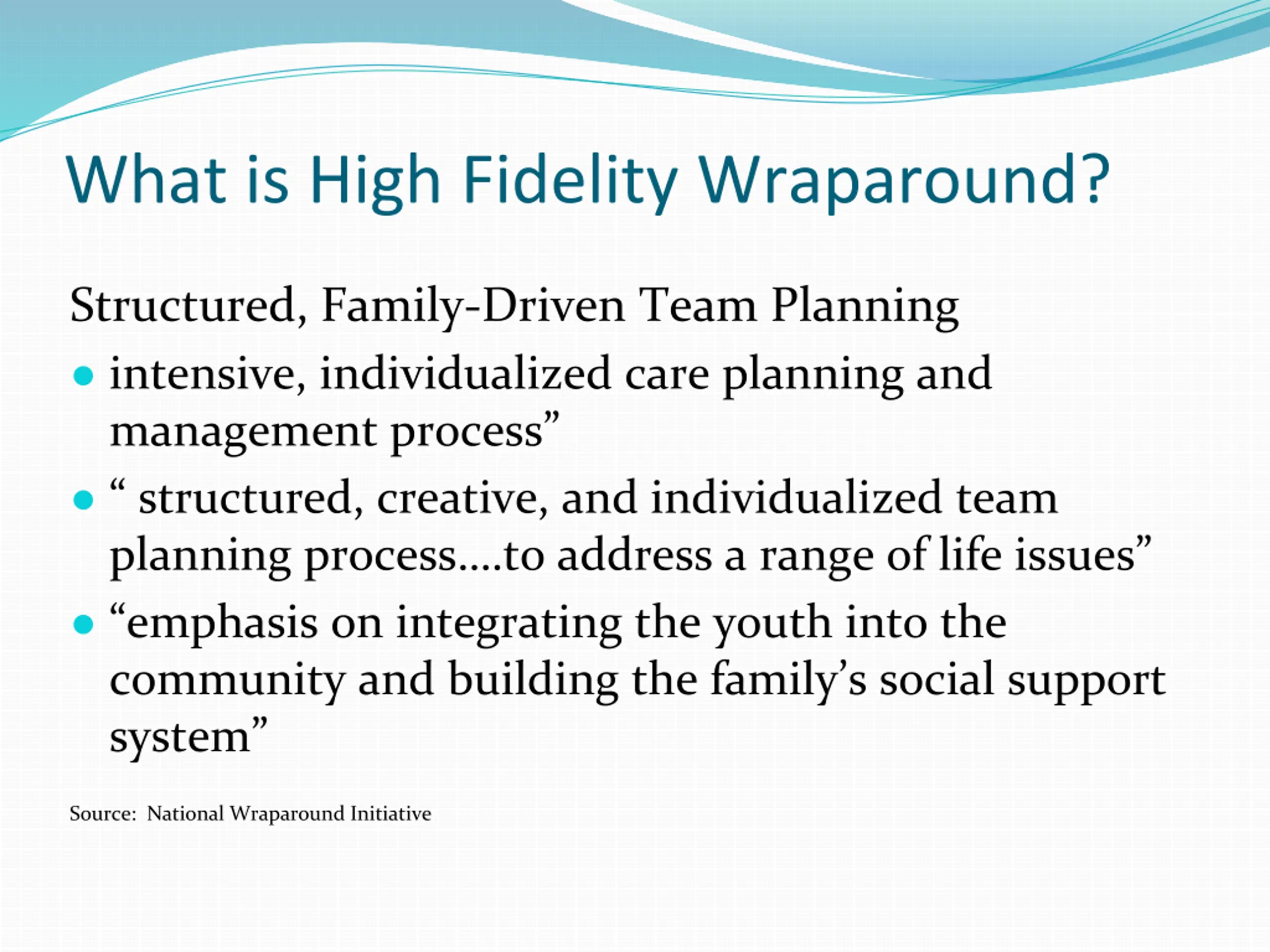 What is High Fidelity Wraparound?

Structured, Family-Driven Team Planning

- intensive, individualized care planning and management process”
- “ structured, creative, and individualized team planning process….to address a range of life issues”
- “emphasis on integrating the youth into the community and building the family’s social support system”

Source: National Wraparound Initiative